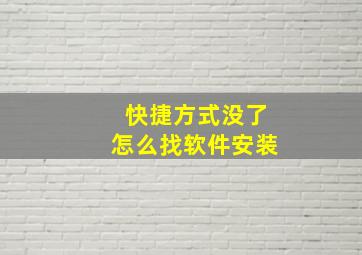 快捷方式没了
怎么找软件安装